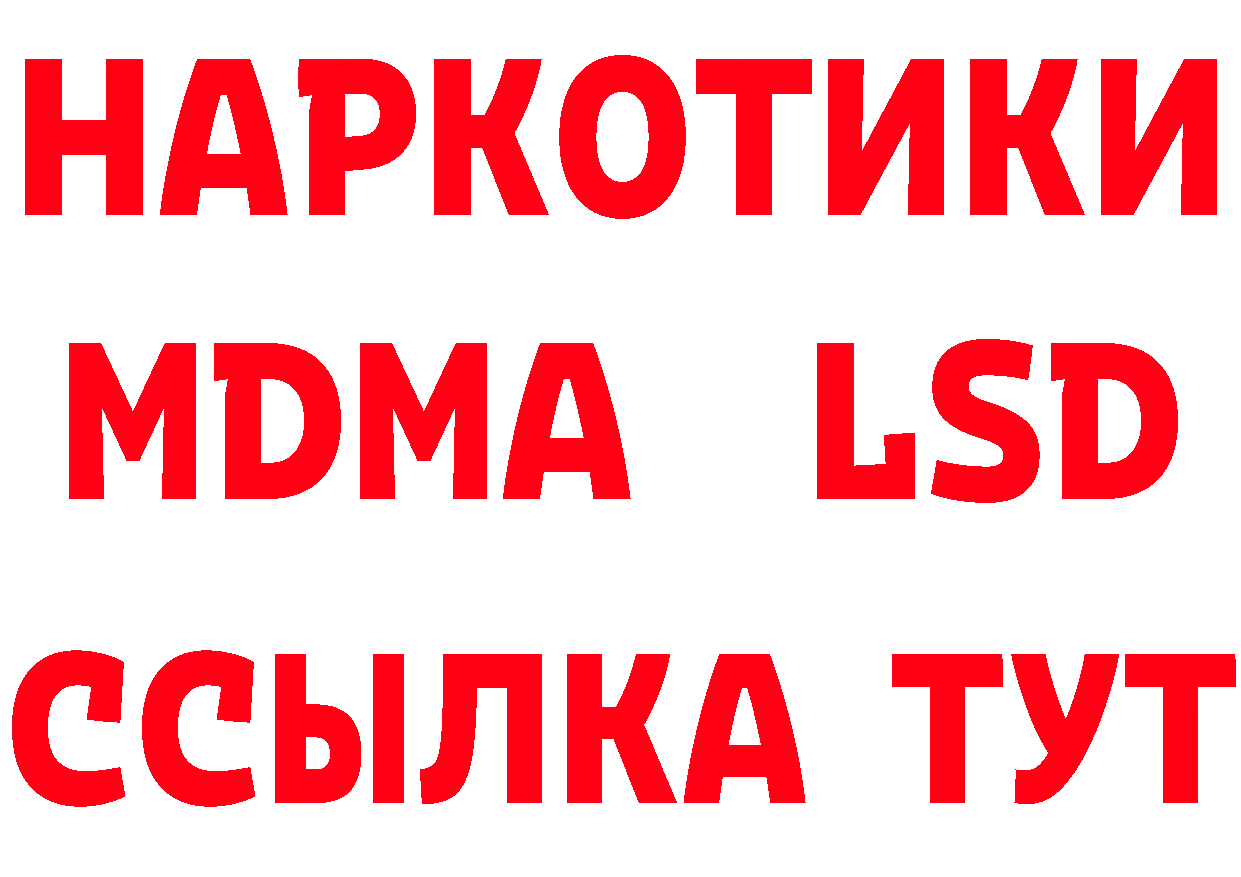 НАРКОТИКИ
MDMA LSD
ССЫЛКА ТУТ